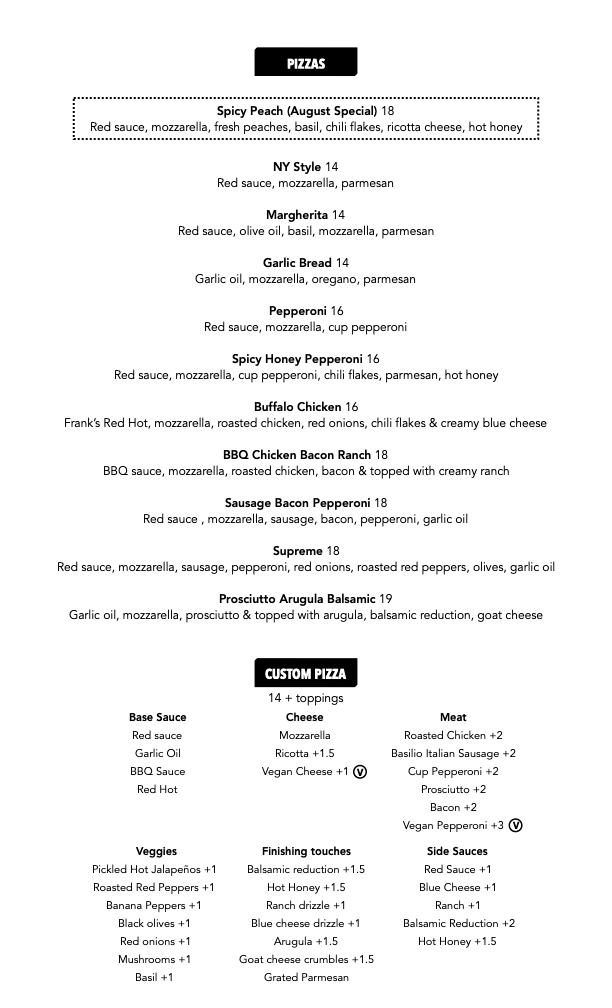 PIZZAS

Spicy Peach (August Special) 18
Red sauce, mozzarella, fresh peaches, basil, chili flakes, ricotta cheese, hot honey

NY Style 14
Red sauce, mozzarella, parmesan

Margherita 14
Red sauce, olive oil, basil, mozzarella, parmesan

Garlic Bread 14
Garlic oil, mozzarella, oregano, parmesan

Pepperoni 16
Red sauce, mozzarella, cup pepperoni

Spicy Honey Pepperoni 16
Red sauce, mozzarella, cup pepperoni, chili flakes, parmesan, hot honey

Buffalo Chicken 16
Frank's Red Hot, mozzarella, roasted chicken, red onions, chili flakes & creamy blue cheese

BBQ Chicken Bacon Ranch 18
BBQ sauce, mozzarella, roasted chicken, bacon & topped with creamy ranch

Sausage Bacon Pepperoni 18
Red sauce , mozzarella, sausage, bacon, pepperoni, garlic oil

Supreme 18
Red sauce, mozzarella, sausage, pepperoni, red onions, roasted red peppers, olives, garlic oil

Prosciutto Arugula Balsamic 19
Garlic oil, mozzarella, prosciutto & topped with arugula, balsamic reduction, goat cheese

CUSTOM PIZZA
14 + toppings

Base Sauce
Red sauce
Garlic Oil
BBQ Sauce
Red Hot

Cheese
Mozzarella
Ricotta +1.5
Vegan Cheese +1 V

Meat
Roasted Chicken +2
Basilio Italian Sausage +2
Cup Pepperoni +2
Prosciutto +2
Bacon +2
Vegan Pepperoni +3 V

Veggies
Pickled Hot Jalapeños +1
Roasted Red Peppers +1
Banana Peppers +1
Black olives +1
Red onions +1
Mushrooms +1
Basil +1

Finishing touches
Balsamic reduction +1.5
Hot Honey +1.5
Ranch drizzle +1
Blue cheese drizzle +1
Arugula +1.5
Goat cheese crumbles +1.5
Grated Parmesan

Side Sauces
Red Sauce +1
Blue Cheese +1
Ranch +1
Balsamic Reduction +2
Hot Honey +1.5